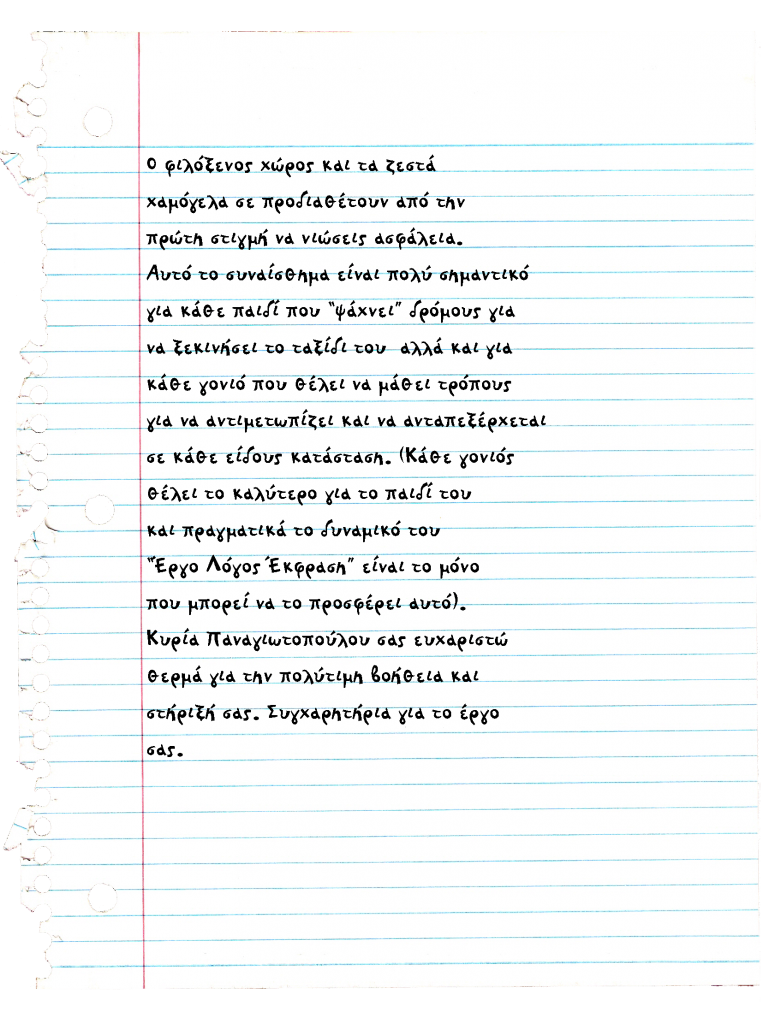 Ο φιλόξενος χώρος και τα ζεστά χαμόγελα σε προδιαθέτουν από την πρώτη στιγμή να νιώσεις ασφάλεια. Αυτό το συναίσθημα είναι πολύ σημαντικό για κάθε παιδί που "ψάχνει" δρόμους για να ξεκινήσει το ταξίδι του αλλά και για κάθε γονιό που θέλει να μάθει τρόπους για να αντιμετωπίζει και να ανταπεξέρχεται σε κάθε είδους κατάσταση. (Κάθε γονιός θέλει το καλύτερο για το παιδί του και πραγματικά το δυναμικό του "Έργο Λόγος Έκφραση" είναι το μόνο που μπορεί να το προσφέρει αυτό). Κυρία Παναγιωτοπούλου σας ευχαριστώ θερμά για την πολύτιμη βοήθεια και στήριξή σας. Συγχαρητήρια για το έργο σας.